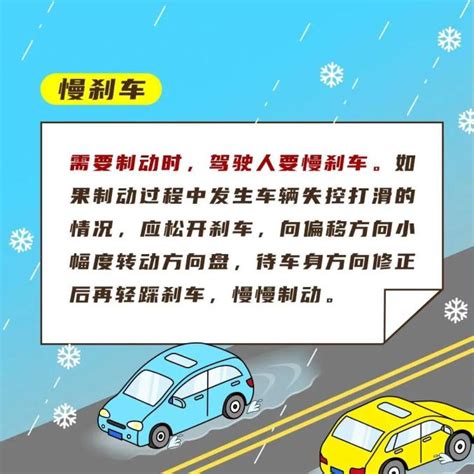 慢刹车

需要制动时，驾驶人要慢刹车。如果制动过程中发生车辆失控打滑的情况，应松开刹车，向偏移方向小幅度转动方向盘，待车身方向修正后再轻踩刹车，慢慢制动。